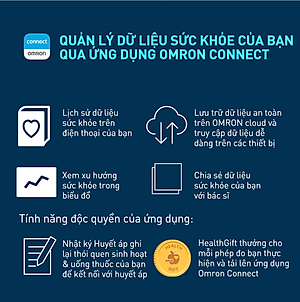 connect
OMRON

QUẢN LÝ DỮ LIỆU SỨC KHỎE CỦA BẠN QUA ỨNG DỤNG OMRON CONNECT

Lịch sử dữ liệu sức khỏe trên điện thoại của bạn

Lưu trữ dữ liệu an toàn trên OMRON cloud và truy cập dữ liệu dễ dàng trên các thiết bị

Xem xu hướng sức khỏe trong biểu đồ

Chia sẻ dữ liệu sức khỏe của bạn với bác sĩ

Tính năng độc quyền của ứng dụng:

Nhật ký Huyết áp ghi lại thói quen sinh hoạt & uống thuốc của bạn để kết nối với huyết áp

HEALTH
GIFT

HealthGift thưởng cho mỗi phép đo bạn thực hiện và tải lên ứng dụng Omron Connect